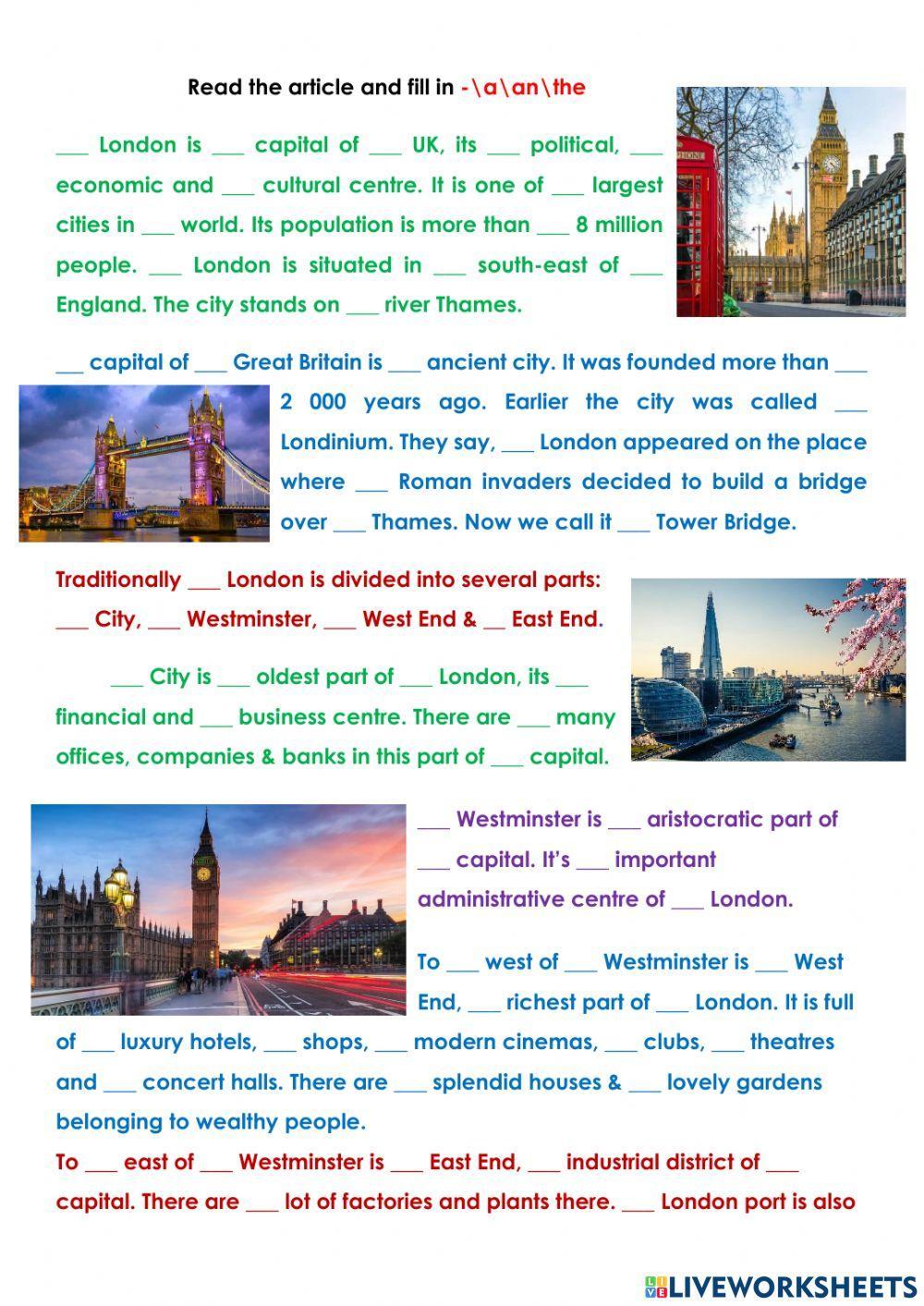 Read the article and fill in -\a\an\the

___ London is ___ capital of ___ UK, its ___ political, ___ economic and ___ cultural centre. It is one of ___ largest cities in ___ world. Its population is more than ___ 8 million people. ___ London is situated in ___ south-east of ___ England. The city stands on ___ river Thames.

___ capital of ___ Great Britain is ___ ancient city. It was founded more than ___ 2 000 years ago. Earlier the city was called ___ Londinium. They say, ___ London appeared on the place where ___ Roman invaders decided to build a bridge over ___ Thames. Now we call it ___ Tower Bridge.

Traditionally ___ London is divided into several parts: ___ City, ___ Westminster, ___ West End & __ East End.

___ City is ___ oldest part of ___ London, its ___ financial and ___ business centre. There are ___ many offices, companies & banks in this part of ___ capital.

___ Westminster is ___ aristocratic part of ___ capital. It's ___ important administrative centre of ___ London.

To ___ west of ___ Westminster is ___ West End, ___ richest part of ___ London. It is full of ___ luxury hotels, ___ shops, ___ modern cinemas, ___ clubs, ___ theatres and ___ concert halls. There are ___ splendid houses & ___ lovely gardens belonging to wealthy people.

To ___ east of ___ Westminster is ___ East End, ___ industrial district of ___ capital. There are ___ lot of factories and plants there. ___ London port is also

LIVEWORKSHEETS